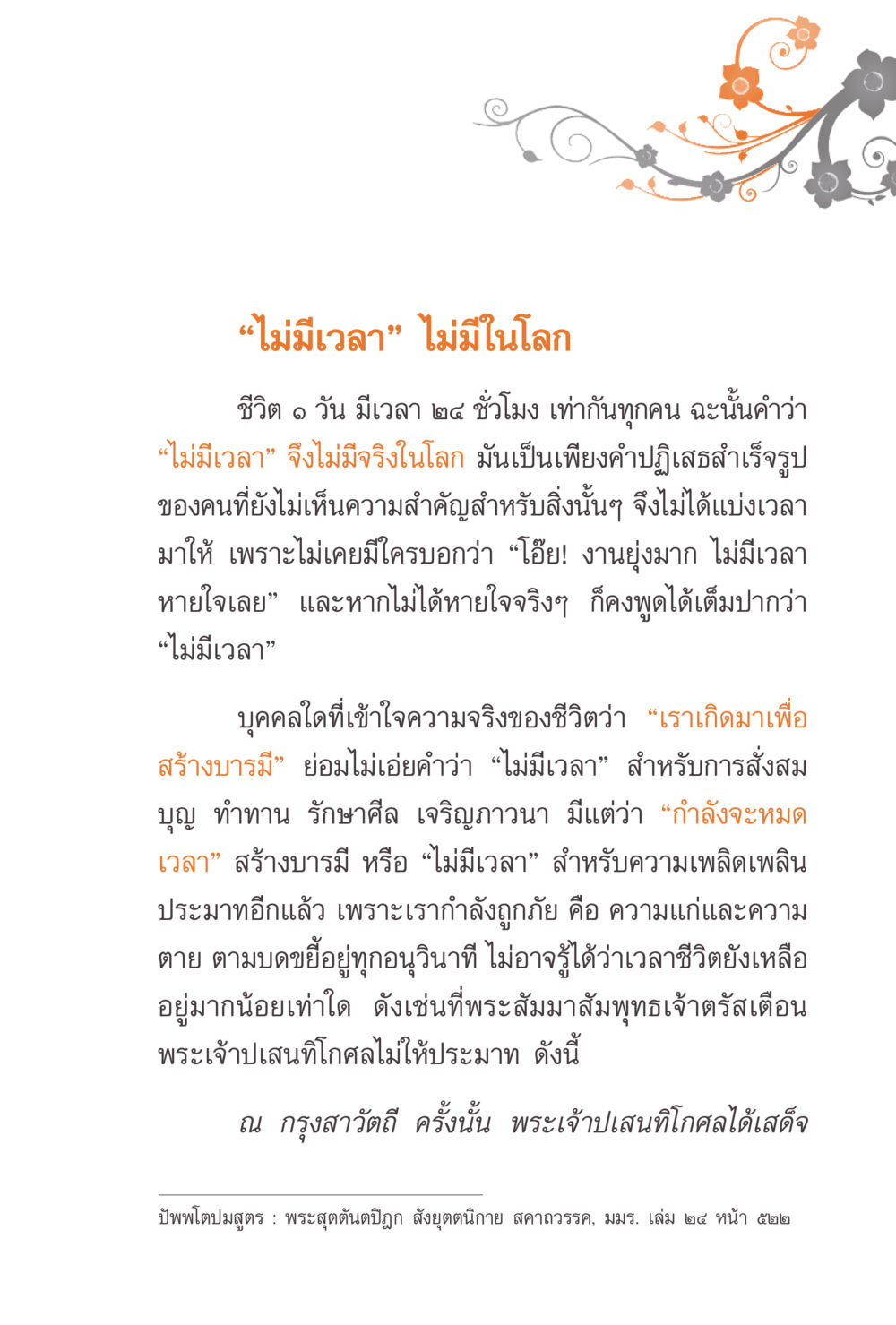 “ไม่มีเวลา” ไม่มีในโลก

ชีวิต ๑ วัน มีเวลา ๒๔ ชั่วโมง เท่ากันทุกคน ฉะนั้นคำว่า “ไม่มีเวลา” จึงไม่มีจริงในโลก มันเป็นเพียงคำปฏิเสธสำเร็จรูปของคนที่ยังไม่เห็นความสำคัญสำหรับสิ่งนั้นๆ จึงไม่ได้แบ่งเวลามาให้ เพราะไม่เคยมีใครบอกว่า “โอ๊ย! งานยุ่งมาก ไม่มีเวลาหายใจเลย” และหากไม่ได้หายใจจริงๆ ก็คงพูดได้เต็มปากว่า “ไม่มีเวลา”

บุคคลใดที่เข้าใจความจริงของชีวิตว่า “เราเกิดมาเพื่อสร้างบารมี” ย่อมไม่เอ่ยคำว่า “ไม่มีเวลา” สำหรับการสั่งสมบุญ ทำทาน รักษาศีล เจริญภาวนา มีแต่ว่า “กำลังจะหมดเวลา” สร้างบารมี หรือ “ไม่มีเวลา” สำหรับความเพลิดเพลินประมาทอีกแล้ว เพราะเรากำลังถูกภัย คือ ความแก่และความตาย ตามบดขยี้อยู่ทุกอนุวินาที ไม่อาจรู้ได้ว่าเวลาชีวิตยังเหลืออยู่มากน้อยเท่าใด ดังเช่นที่พระสัมมาสัมพุทธเจ้าตรัสเตือนพระเจ้าปเสนทิโกศลไม่ให้ประมาท ดังนี้

ณ กรุงสาวัตถี ครั้งนั้น พระเจ้าปเสนทิโกศลได้เสด็จ

ปัพพโตปมสูตร : พระสุตตันตปิฎก สังยุตตนิกาย สคาถวรรค, มมร. เล่ม ๒๔ หน้า ๕๒๒